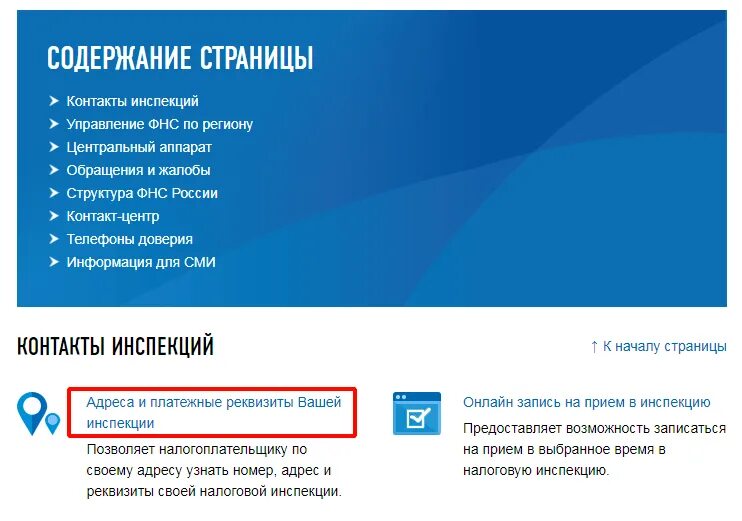 СОДЕРЖАНИЕ СТРАНИЦЫ

Контакты инспекций
Управление ФНС по региону
Центральный аппарат
Обращения и жалобы
Структура ФНС России
Контакт-центр
Телефоны доверия
Информация для СМИ

КОНТАКТЫ ИНСПЕКЦИЙ

↑ К началу страницы

Адреса и платежные реквизиты Вашей инспекции

Позволяет налогоплательщику по своему адресу узнать номер, адрес и реквизиты своей налоговой инспекции.

Онлайн запись на прием в инспекцию

Предоставляет возможность записаться на прием в выбранное время в налоговую инспекцию.